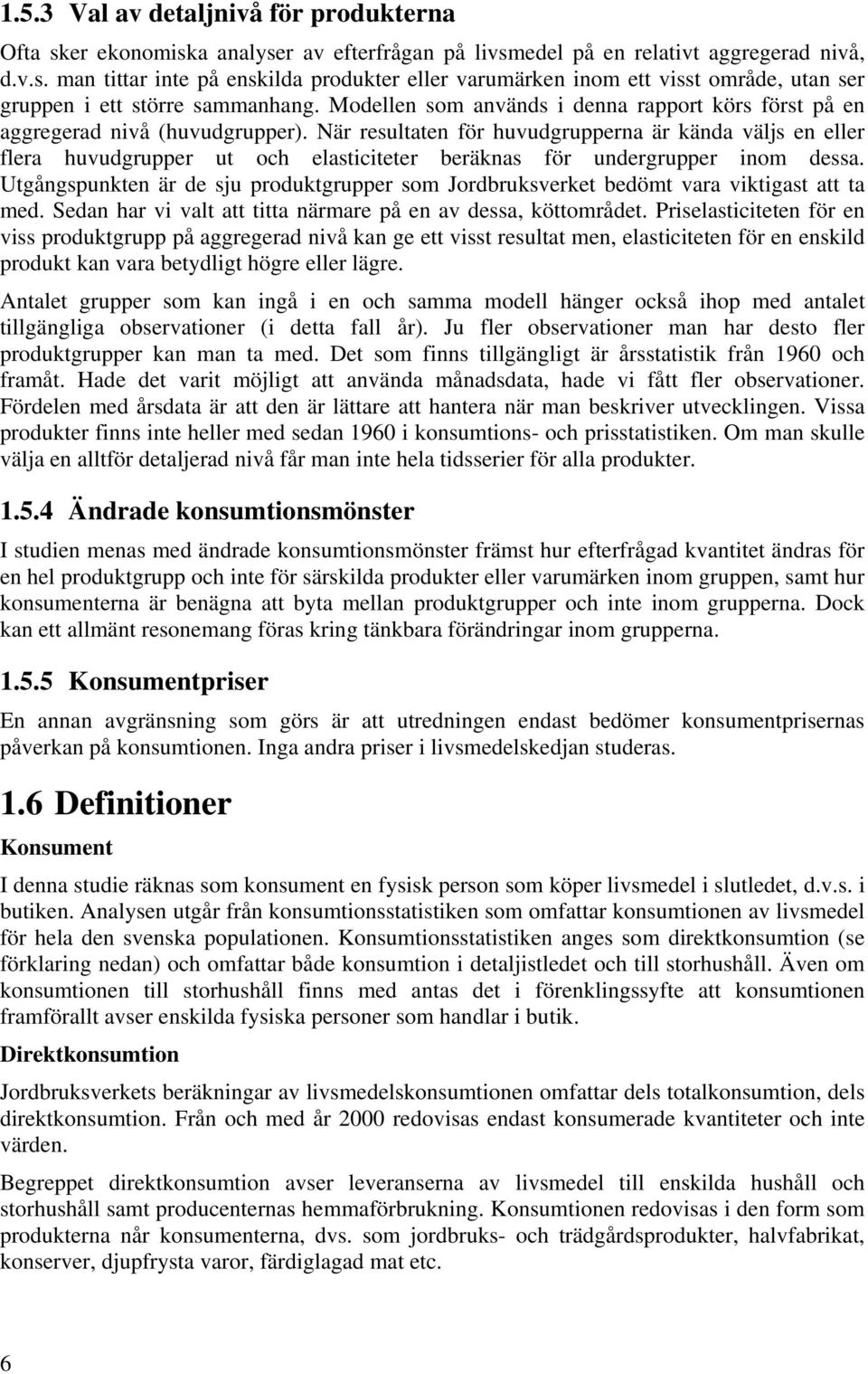 1.5.3 Val av detaljnivå för produkterna

Ofta sker ekonomiska analyser av efterfrågan på livsmedel på en relativt aggregerad nivå, d.v.s. man tittar inte på enskilda produkter eller varumärken inom ett visst område, utan ser gruppen i ett större sammanhang. Modellen som används i denna rapport körs först på en aggregerad nivå (huvudgrupper). När resultaten för huvudgrupperna är kända väljs en eller flera huvudgrupper ut och elasticiteter beräknas för undergrupper inom dessa. Utgångspunkten är de sju produktgrupper som Jordbruksverket bedömt vara viktigast att ta med. Sedan har vi valt att titta närmare på en av dessa, köttområdet. Priselasticiteten för en viss produktgrupp på aggregerad nivå kan ge ett visst resultat men, elasticiteten för en enskild produkt kan vara betydligt högre eller lägre.

Antalet grupper som kan ingå i en och samma modell hänger också ihop med antalet tillgängliga observationer (i detta fall år). Ju fler observationer man har desto fler produktgrupper kan man ta med. Det som finns tillgängligt är årsstatistik från 1960 och framåt. Hade det varit möjligt att använda månadsdata, hade vi fått fler observationer. Fördelen med årsdata är att den är lättare att hantera när man beskriver utvecklingen. Vissa produkter finns inte heller med sedan 1960 i konsumtions- och prisstatistiken. Om man skulle välja en alltför detaljerad nivå får man inte hela tidsserier för alla produkter.

1.5.4 Ändrade konsumtionsmönster

I studien menas med ändrade konsumtionsmönster främst hur efterfrågad kvantitet ändras för en hel produktgrupp och inte för särskilda produkter eller varumärken inom gruppen, samt hur konsumenterna är benägna att byta mellan produktgrupper och inte inom grupperna. Dock kan ett allmänt resonemang föras kring tänkbara förändringar inom grupperna.

1.5.5 Konsumentpriser

En annan avgränsning som görs är att utredningen endast bedömer konsumentprisernas påverkan på konsumtionen. Inga andra priser i livsmedelskedjan studeras.

1.6 Definitioner

Konsument

I denna studie räknas som konsument en fysisk person som köper livsmedel i slutledet, d.v.s. i butiken. Analysen utgår från konsumtionsstatistiken som omfattar konsumtionen av livsmedel för hela den svenska populationen. Konsumtionsstatistiken anges som direktkonsumtion (se förklaring nedan) och omfattar både konsumtion i detaljistledet och till storhushåll. Även om konsumtionen till storhushåll finns med antas det i förenklingssyfte att konsumtionen framförallt avser enskilda fysiska personer som handlar i butik.

Direktkonsumtion

Jordbruksverkets beräkningar av livsmedelskonsumtionen omfattar dels totalkonsumtion, dels direktkonsumtion. Från och med år 2000 redovisas endast konsumerade kvantiteter och inte värden.

Begreppet direktkonsumtion avser leveranserna av livsmedel till enskilda hushåll och storhushåll samt producenternas hemmaförbrukning. Konsumtionen redovisas i den form som produkterna når konsumenterna, dvs. som jordbruks- och trädgårdsprodukter, halvfabrikat, konserver, djupfrysta varor, färdiglagad mat etc.

6